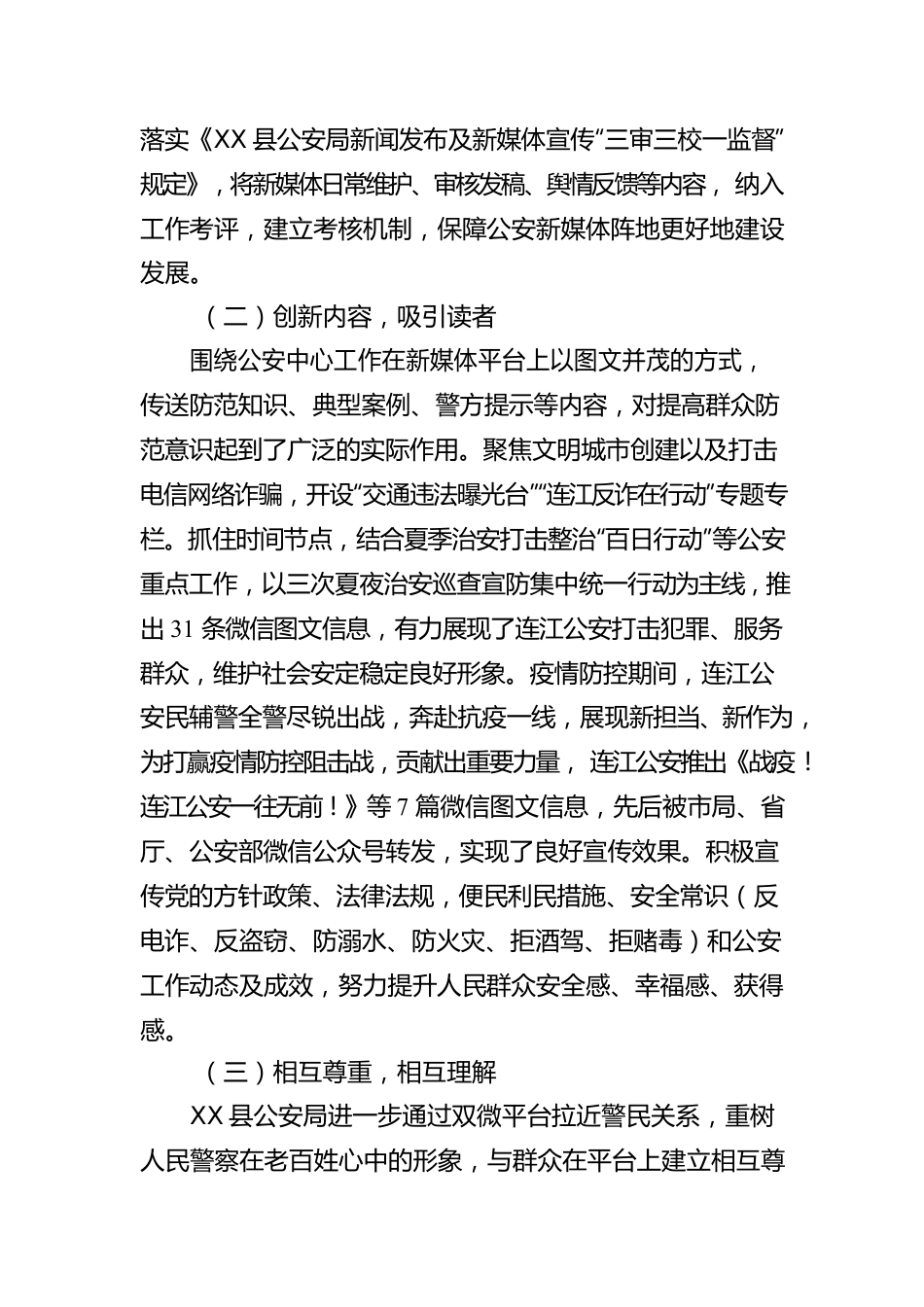 落实《XX 县公安局新闻发布及新媒体宣传“三审三校一监督”规定》，将新媒体日常维护、审核发稿、舆情反馈等内容，纳入工作考评，建立考核机制，保障公安新媒体阵地更好地建设发展。

（二）创新内容，吸引读者

围绕公安中心工作在新媒体平台上以图文并茂的方式，传送防范知识、典型案例、警方提示等内容，对提高群众防范意识起到了广泛的实际作用。聚焦文明城市创建以及打击电信网络诈骗，开设“交通违法曝光台”“连江反诈在行动”专题专栏。抓住时间节点，结合夏季治安打击整治“百日行动”等公安重点工作，以三次夏夜治安巡查宣防集中统一行动为主线，推出 31 条微信图文信息，有力展现了连江公安打击犯罪、服务群众，维护社会安定稳定良好形象。疫情防控期间，连江公安民辅警全警尽锐出战，奔赴抗疫一线，展现新担当、新作为，为打赢疫情防控阻击战，贡献出重要力量，连江公安推出《战疫！连江公安一往无前！》等 7 篇微信图文信息，先后被市局、省厅、公安部微信公众号转发，实现了良好宣传效果。积极宣传党的方针政策、法律法规，便民利民措施、安全常识（反电诈、反盗窃、防溺水、防火灾、拒酒驾、拒赌毒）和公安工作动态及成效，努力提升人民群众安全感、幸福感、获得感。

（三）相互尊重，相互理解

XX 县公安局进一步通过双微平台拉近警民关系，重树人民警察在老百姓心中的形象，与群众在平台上建立相互尊